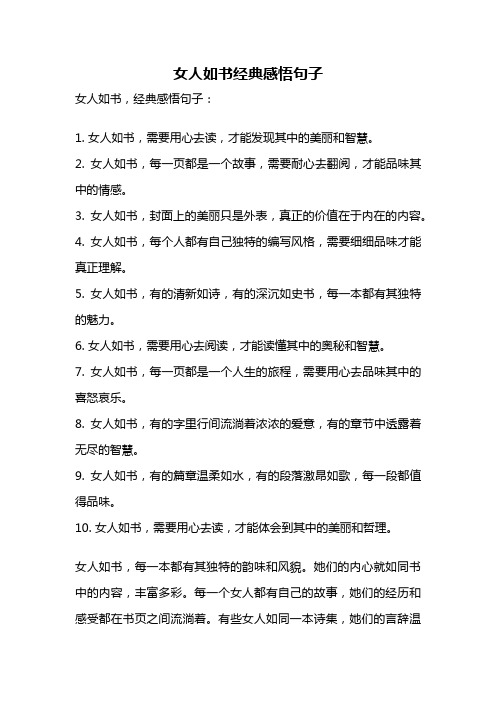 女人如书经典感悟句子

女人如书，经典感悟句子：

1. 女人如书，需要用心去读，才能发现其中的美丽和智慧。

2. 女人如书，每一页都是一个故事，需要耐心去翻阅，才能品味其中的情感。

3. 女人如书，封面上的美丽只是外表，真正的价值在于内在的内容。

4. 女人如书，每个人都有自己独特的编写风格，需要细细品味才能真正理解。

5. 女人如书，有的清新如诗，有的深沉如史书，每一本都有其独特的魅力。

6. 女人如书，需要用心去阅读，才能读懂其中的奥秘和智慧。

7. 女人如书，每一页都是一个人生的旅程，需要用心去品味其中的喜怒哀乐。

8. 女人如书，有的字里行间流淌着浓浓的爱意，有的章节中透露着无尽的智慧。

9. 女人如书，有的篇章温柔如水，有的段落激昂如歌，每一段都值得品味。

10. 女人如书，需要用心去读，才能体会到其中的美丽和哲理。

女人如书，每一本都有其独特的韵味和风貌。她们的内心就如同书中的内容，丰富多彩。每一个女人都有自己的故事，她们的经历和感受都在书页之间流淌着。有些女人如同一本诗集，她们的言辞温